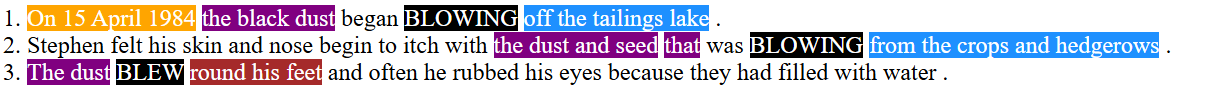 1. On 15 April 1984 the black dust began BLOWING off the tailings lake .
2. Stephen felt his skin and nose begin to itch with the dust and seed that was BLOWING from the crops and hedgerows .
3. The dust BLEW round his feet and often he rubbed his eyes because they had filled with water .